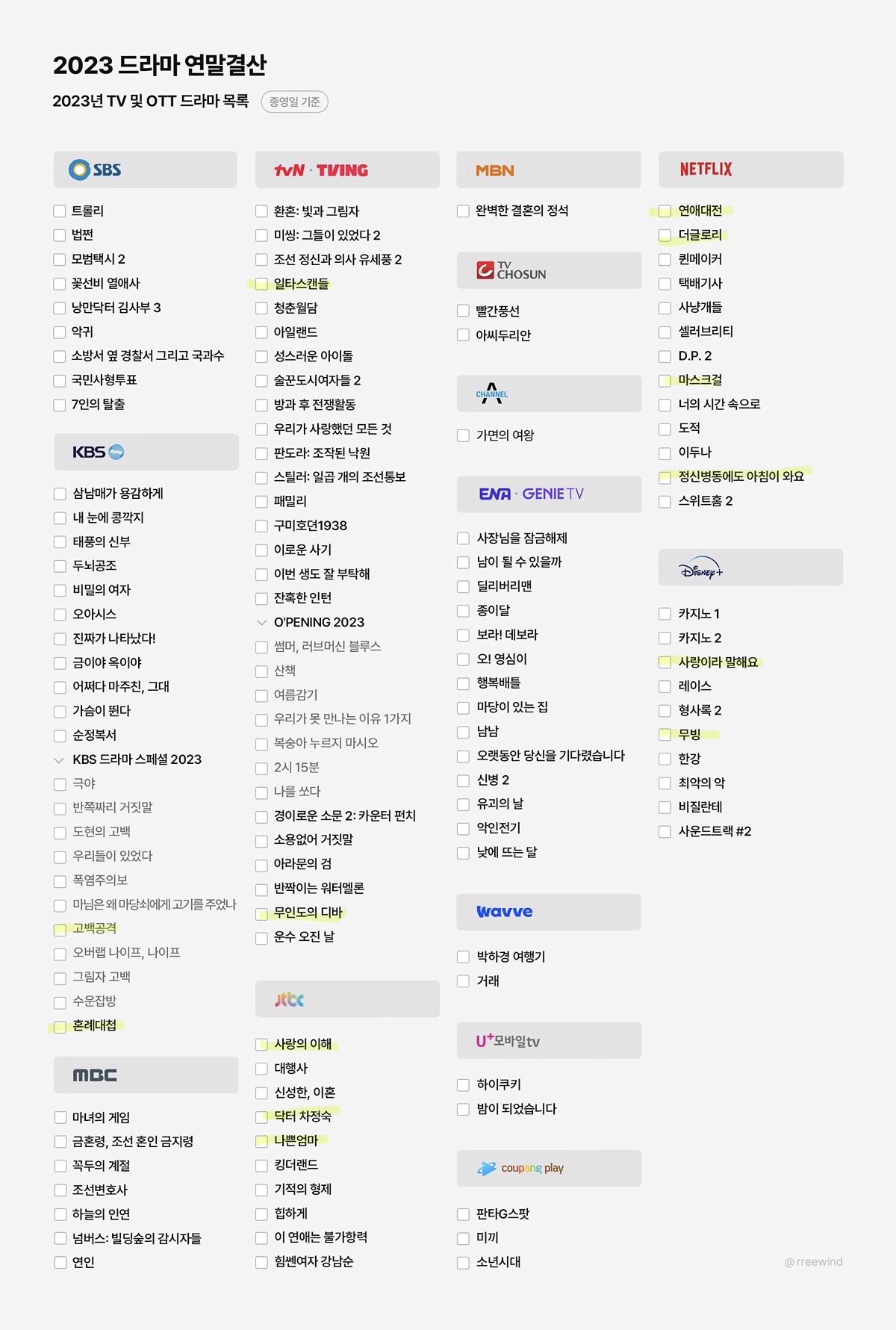 2023 드라마 연말결산

2023년 TV 및 OTT 드라마 목록 종영일 기준

SBS

☐ 트롤리
☐ 법쩐
☐ 모범택시 2
☐ 꽃선비 열애사
☐ 낭만닥터 김사부 3
☐ 악귀
☐ 소방서 옆 경찰서 그리고 국과수
☐ 국민사형투표
☐ 7인의 탈출

KBS

☐ 삼남매가 용감하게
☐ 내 눈에 콩깍지
☐ 태풍의 신부
☐ 두뇌공조
☐ 비밀의 여자
☐ 오아시스
☐ 진짜가 나타났다!
☐ 금이야 옥이야
☐ 어쩌다 마주친, 그대
☐ 가슴이 뛴다
☐ 순정복서
KBS 드라마 스페셜 2023
☐ 극야
☐ 반쪽짜리 거짓말
☐ 도현의 고백
☐ 우리들이 있었다
☐ 폭염주의보
☐ 마님은 왜 마당쇠에게 고기를 주었나
☐ 고백공격
☐ 오버랩 나이프, 나이프
☐ 그림자 고백
☐ 수운잡방
☐ 혼례대첩

MBC

☐ 마녀의 게임
☐ 금혼령, 조선 혼인 금지령
☐ 꼭두의 계절
☐ 조선변호사
☐ 하늘의 인연
☐ 넘버스: 빌딩숲의 감시자들
☐ 연인

tvN · TVING

☐ 환혼: 빛과 그림자
☐ 미씽: 그들이 있었다 2
☐ 조선 정신과 의사 유세풍 2
☐ 일타스캔들
☐ 청춘월담
☐ 아일랜드
☐ 성스러운 아이돌
☐ 술꾼도시여자들 2
☐ 방과 후 전쟁활동
☐ 우리가 사랑했던 모든 것
☐ 판도라: 조작된 낙원
☐ 스틸러: 일곱 개의 조선통보
☐ 패밀리
☐ 구미호뎐1938
☐ 이로운 사기
☐ 이번 생도 잘 부탁해
☐ 잔혹한 인턴
O'PENING 2023
☐ 썸머, 러브머신 블루스
☐ 산책
☐ 여름감기
☐ 우리가 못 만나는 이유 1가지
☐ 복숭아 누르지 마시오
☐ 2시 15분
☐ 나를 쏘다
☐ 경이로운 소문 2: 카운터 펀치
☐ 소용없어 거짓말
☐ 아라문의 검
☐ 반짝이는 워터멜론
☐ 무인도의 디바
☐ 운수 오진 날

jtbc

☐ 사랑의 이해
☐ 대행사
☐ 신성한, 이혼
☐ 닥터 차정숙
☐ 나쁜엄마
☐ 킹더랜드
☐ 기적의 형제
☐ 힙하게
☐ 이 연애는 불가항력
☐ 힘쎈여자 강남순

MBN

☐ 완벽한 결혼의 정석

TV CHOSUN

☐ 빨간풍선
☐ 아씨두리안

CHANNEL A

☐ 가면의 여왕

ENA · GENIE TV

☐ 사장님을 잠금해제
☐ 남이 될 수 있을까
☐ 딜리버리맨
☐ 종이달
☐ 보라! 데보라
☐ 오! 영심이
☐ 행복배틀
☐ 마당이 있는 집
☐ 남남
☐ 오랫동안 당신을 기다렸습니다
☐ 신병 2
☐ 유괴의 날
☐ 악인전기
☐ 낮에 뜨는 달

wavve

☐ 박하경 여행기
☐ 거래

U+모바일tv

☐ 하이쿠키
☐ 밤이 되었습니다

coupang play

☐ 판타G스팟
☐ 미끼
☐ 소년시대

NETFLIX

☐ 연애대전
☐ 더글로리
☐ 퀸메이커
☐ 택배기사
☐ 사냥개들
☐ 셀러브리티
☐ D.P. 2
☐ 마스크걸
☐ 너의 시간 속으로
☐ 도적
☐ 이두나
☐ 정신병동에도 아침이 와요
☐ 스위트홈 2

Disney+

☐ 카지노 1
☐ 카지노 2
☐ 사랑이라 말해요
☐ 레이스
☐ 형사록 2
☐ 무빙
☐ 한강
☐ 최악의 악
☐ 비질란테
☐ 사운드트랙 #2

@rreewind